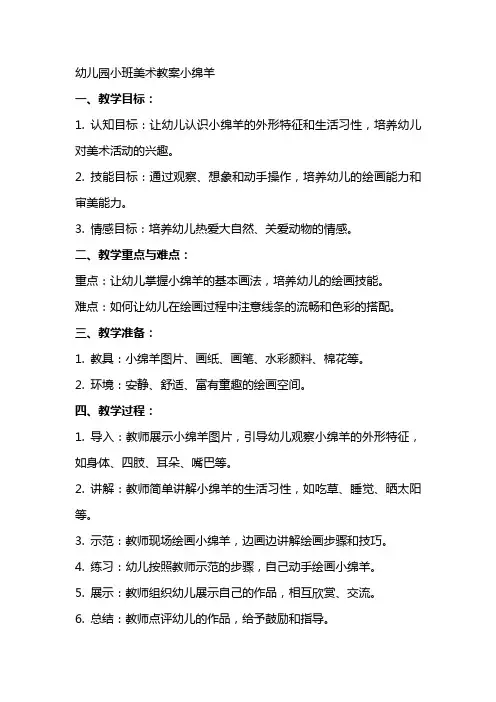 幼儿园小班美术教案小绵羊

一、教学目标：

1. 认知目标：让幼儿认识小绵羊的外形特征和生活习性，培养幼儿对美术活动的兴趣。

2. 技能目标：通过观察、想象和动手操作，培养幼儿的绘画能力和审美能力。

3. 情感目标：培养幼儿热爱大自然、关爱动物的情感。

二、教学重点与难点：

重点：让幼儿掌握小绵羊的基本画法，培养幼儿的绘画技能。

难点：如何让幼儿在绘画过程中注意线条的流畅和色彩的搭配。

三、教学准备：

1. 教具：小绵羊图片、画纸、画笔、水彩颜料、棉花等。

2. 环境：安静、舒适、富有童趣的绘画空间。

四、教学过程：

1. 导入：教师展示小绵羊图片，引导幼儿观察小绵羊的外形特征，如身体、四肢、耳朵、嘴巴等。

2. 讲解：教师简单讲解小绵羊的生活习性，如吃草、睡觉、晒太阳等。

3. 示范：教师现场绘画小绵羊，边画边讲解绘画步骤和技巧。

4. 练习：幼儿按照教师示范的步骤，自己动手绘画小绵羊。

5. 展示：教师组织幼儿展示自己的作品，相互欣赏、交流。

6. 总结：教师点评幼儿的作品，给予鼓励和指导。